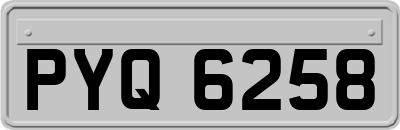 PYQ 6258